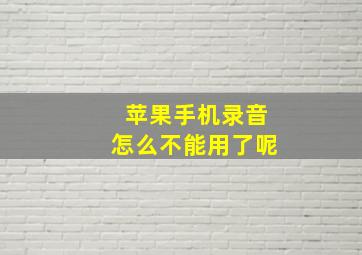 苹果手机录音
怎么不能用了呢